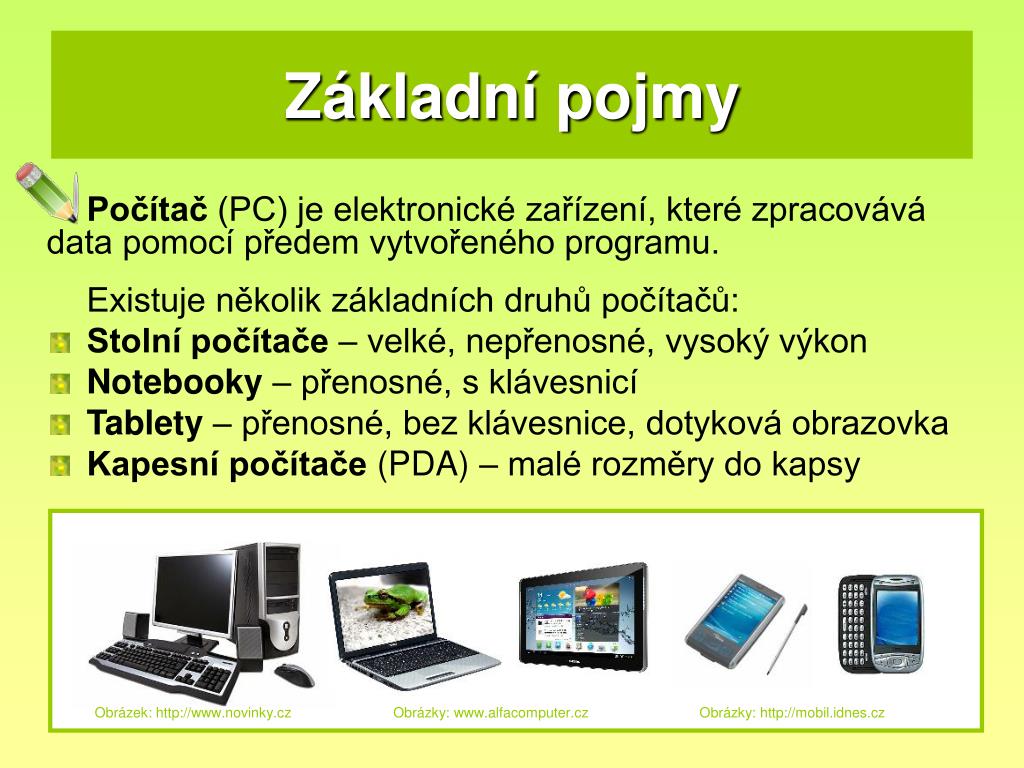 Základní pojmy

Počítač (PC) je elektronické zařízení, které zpracovává data pomocí předem vytvořeného programu.

Existuje několik základních druhů počítačů:

Stolní počítače – velké, nepřenosné, vysoký výkon

Notebooky – přenosné, s klávesnicí

Tablety – přenosné, bez klávesnice, dotyková obrazovka

Kapesní počítače (PDA) – malé rozměry do kapsy

Obrázek: http://www.novinky.cz

Obrázky: www.alfacomputer.cz

Obrázky: http://mobil.idnes.cz